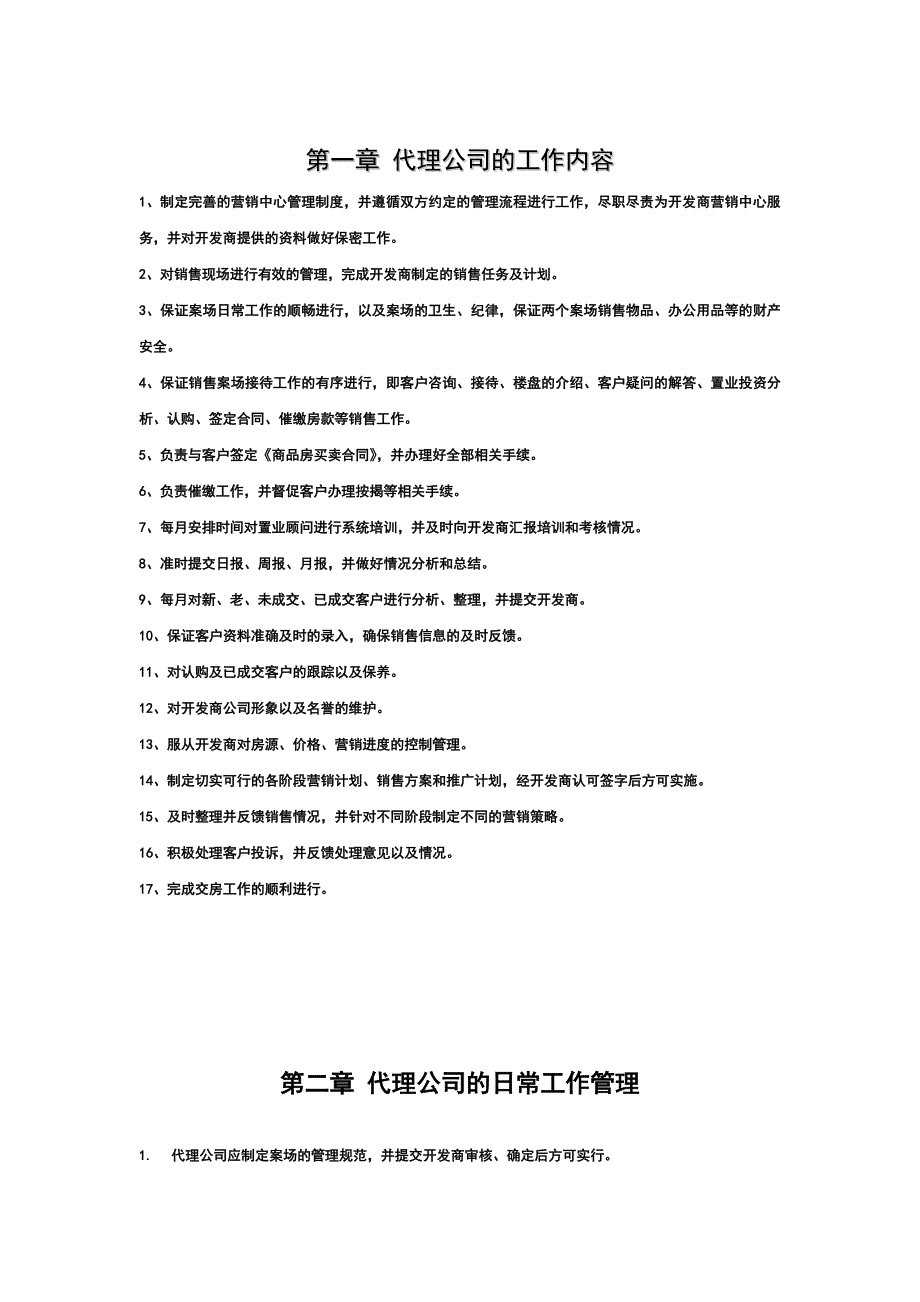 第一章 代理公司的工作内容

1、制定完善的营销中心管理制度，并遵循双方约定的管理流程进行工作，尽职尽责为开发商营销中心服务，并对开发商提供的资料做好保密工作。

2、对销售现场进行有效的管理，完成开发商制定的销售任务及计划。

3、保证案场日常工作的顺畅进行，以及案场的卫生、纪律，保证两个案场销售物品、办公用品等的财产安全。

4、保证销售案场接待工作的有序进行，即客户咨询、接待、楼盘的介绍、客户疑问的解答、置业投资分析、认购、签定合同、催缴房款等销售工作。

5、负责与客户签定《商品房买卖合同》，并办理好全部相关手续。

6、负责催缴工作，并督促客户办理按揭等相关手续。

7、每月安排时间对置业顾问进行系统培训，并及时向开发商汇报培训和考核情况。

8、准时提交日报、周报、月报，并做好情况分析和总结。

9、每月对新、老、未成交、已成交客户进行分析、整理，并提交开发商。

10、保证客户资料准确及时的录入，确保销售信息的及时反馈。

11、对认购及已成交客户的跟踪以及保养。

12、对开发商公司形象以及名誉的维护。

13、服从开发商对房源、价格、营销进度的控制管理。

14、制定切实可行的各阶段营销计划、销售方案和推广计划，经开发商认可签字后方可实施。

15、及时整理并反馈销售情况，并针对不同阶段制定不同的营销策略。

16、积极处理客户投诉，并反馈处理意见以及情况。

17、完成交房工作的顺利进行。

第二章 代理公司的日常工作管理

1. 代理公司应制定案场的管理规范，并提交开发商审核、确定后方可实行。